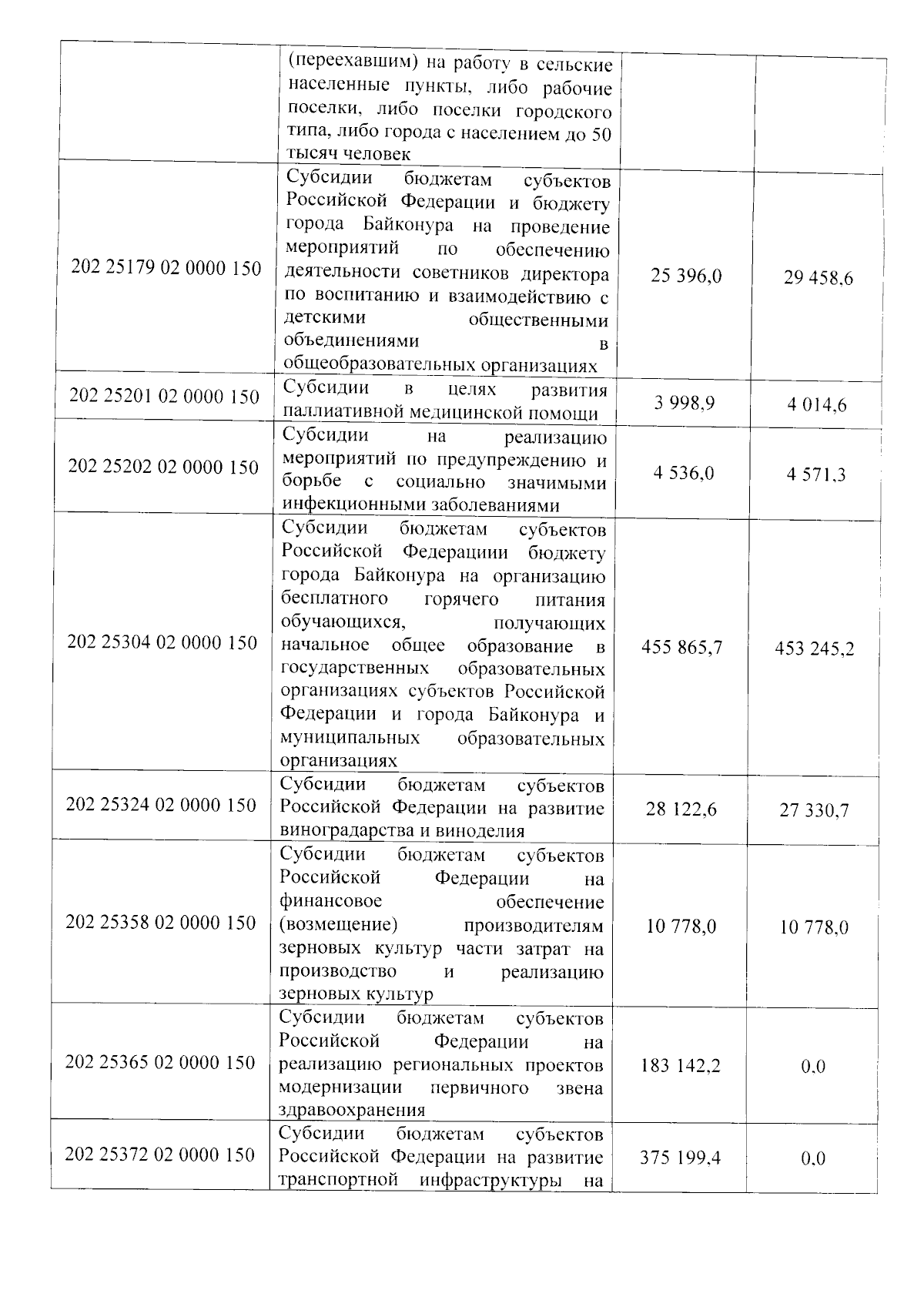 |  |  |  |  |
|---|---|---|---|
|  | (переехавшим) на работу в сельские населенные пункты, либо рабочие поселки, либо поселки городского типа, либо города с населением до 50 тысяч человек |  |  |
| 202 25179 02 0000 150 | Субсидии бюджетам субъектов Российской Федерации и бюджету города Байконура на проведение мероприятий по обеспечению деятельности советников директора по воспитанию и взаимодействию с детскими общественными объединениями в общеобразовательных организациях | 25 396,0 | 29 458,6 |
| 202 25201 02 0000 150 | Субсидии в целях развития паллиативной медицинской помощи | 3 998,9 | 4 014,6 |
| 202 25202 02 0000 150 | Субсидии на реализацию мероприятий по предупреждению и борьбе с социально значимыми инфекционными заболеваниями | 4 536,0 | 4 571,3 |
| 202 25304 02 0000 150 | Субсидии бюджетам субъектов Российской Федерациии бюджету города Байконура на организацию бесплатного горячего питания обучающихся, получающих начальное общее образование в государственных образовательных организациях субъектов Российской Федерации и города Байконура и муниципальных образовательных организациях | 455 865,7 | 453 245,2 |
| 202 25324 02 0000 150 | Субсидии бюджетам субъектов Российской Федерации на развитие виноградарства и виноделия | 28 122,6 | 27 330,7 |
| 202 25358 02 0000 150 | Субсидии бюджетам субъектов Российской Федерации на финансовое обеспечение (возмещение) производителям зерновых культур части затрат на производство и реализацию зерновых культур | 10 778,0 | 10 778,0 |
| 202 25365 02 0000 150 | Субсидии бюджетам субъектов Российской Федерации на реализацию региональных проектов модернизации первичного звена здравоохранения | 183 142,2 | 0,0 |
| 202 25372 02 0000 150 | Субсидии бюджетам субъектов Российской Федерации на развитие транспортной инфраструктуры на | 375 199,4 | 0,0 |